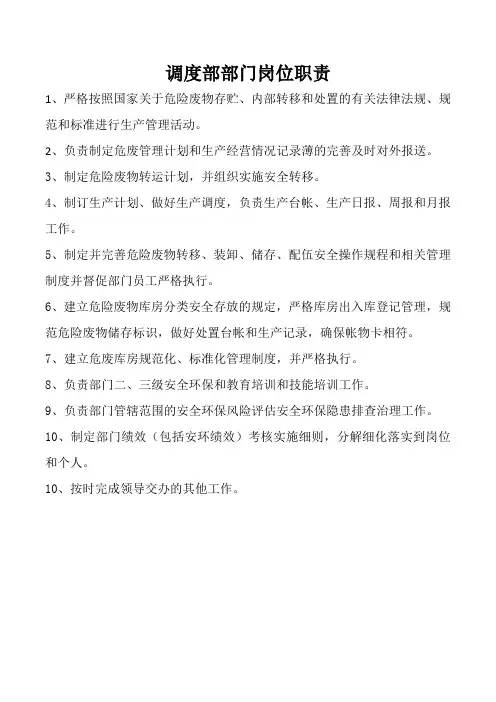 调度部部门岗位职责

1、严格按照国家关于危险废物存贮、内部转移和处置的有关法律法规、规范和标准进行生产管理活动。

2、负责制定危废管理计划和生产经营情况记录薄的完善及时对外报送。

3、制定危险废物转运计划，并组织实施安全转移。

4、制订生产计划、做好生产调度，负责生产台帐、生产日报、周报和月报工作。

5、制定并完善危险废物转移、装卸、储存、配伍安全操作规程和相关管理制度并督促部门员工严格执行。

6、建立危险废物库房分类安全存放的规定，严格库房出入库登记管理，规范危险废物储存标识，做好处置台帐和生产记录，确保帐物卡相符。

7、建立危废库房规范化、标准化管理制度，并严格执行。

8、负责部门二、三级安全环保和教育培训和技能培训工作。

9、负责部门管辖范围的安全环保风险评估安全环保隐患排查治理工作。

10、制定部门绩效（包括安环绩效）考核实施细则，分解细化落实到岗位和个人。

10、按时完成领导交办的其他工作。